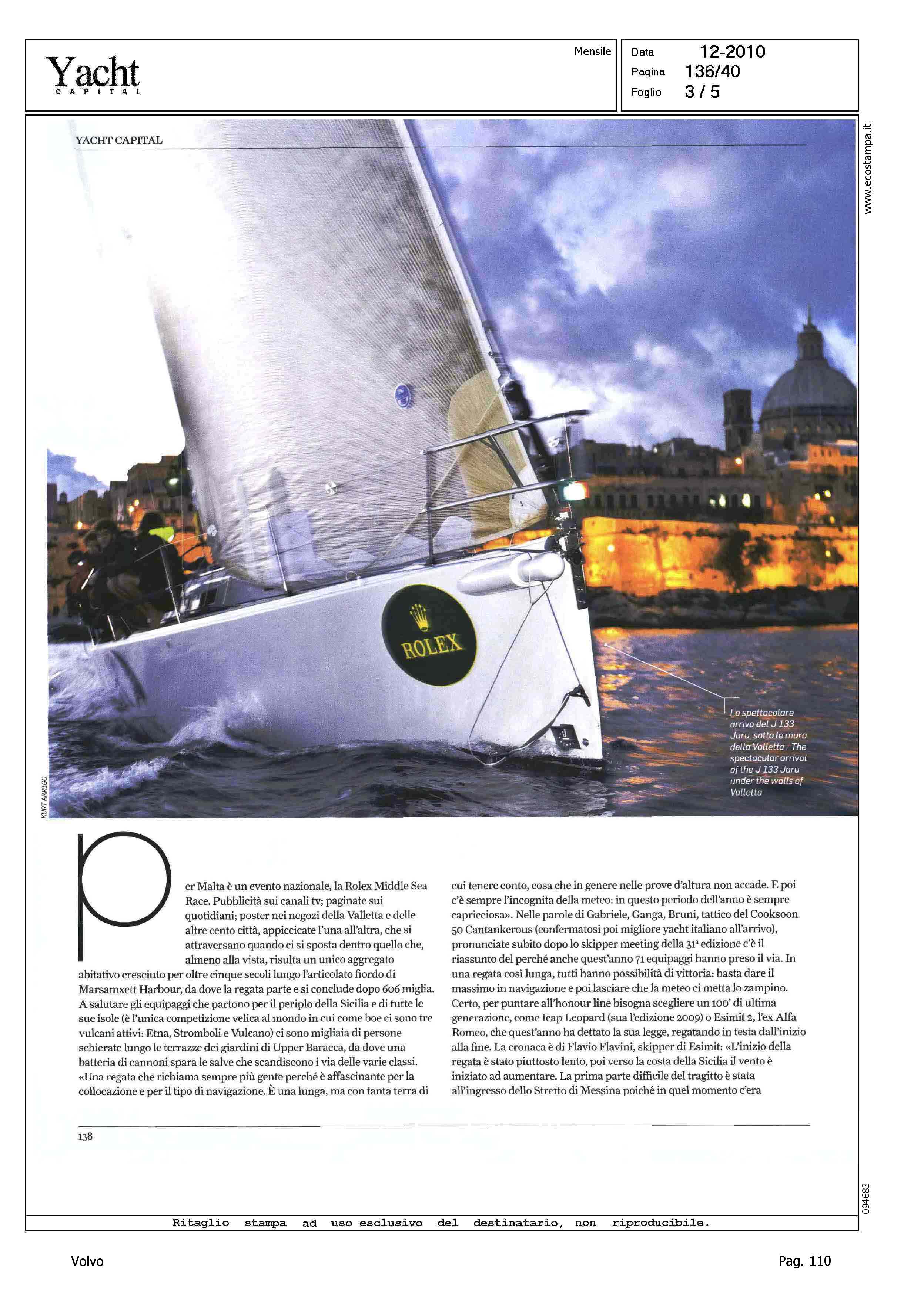 Yacht
CAPITAL

Mensile

Data 12-2010
Pagina 136/40
Foglio 3 / 5

www.ecostampa.it

YACHT CAPITAL

ROLEX

Lo spettacolare arrivo del J 133 Jaru sotto le mura della Valletta The spectacular arrival of the J 133 Jaru under the walls of Valletta

KURT ARRIGO

Per Malta è un evento nazionale, la Rolex Middle Sea Race. Pubblicità sui canali tv; paginate sui quotidiani; poster nei negozi della Valletta e delle altre cento città, appiccicate l'una all'altra, che si attraversano quando ci si sposta dentro quello che, almeno alla vista, risulta un unico aggregato abitativo cresciuto per oltre cinque secoli lungo l'articolato fiordo di Marsamxett Harbour, da dove la regata parte e si conclude dopo 606 miglia. A salutare gli equipaggi che partono per il periplo della Sicilia e di tutte le sue isole (è l'unica competizione velica al mondo in cui come boe ci sono tre vulcani attivi: Etna, Stromboli e Vulcano) ci sono migliaia di persone schierate lungo le terrazze dei giardini di Upper Baracca, da dove una batteria di cannoni spara le salve che scandiscono i via delle varie classi. «Una regata che richiama sempre più gente perché è affascinante per la collocazione e per il tipo di navigazione. È una lunga, ma con tanta terra di cui tenere conto, cosa che in genere nelle prove d'altura non accade. E poi c'è sempre l'incognita della meteo: in questo periodo dell'anno è sempre capricciosa». Nelle parole di Gabriele, Ganga, Bruni, tattico del Cooksoon 50 Cantankerous (confermatosi poi migliore yacht italiano all'arrivo), pronunciate subito dopo lo skipper meeting della 31ª edizione c'è il riassunto del perché anche quest'anno 71 equipaggi hanno preso il via. In una regata così lunga, tutti hanno possibilità di vittoria: basta dare il massimo in navigazione e poi lasciare che la meteo ci metta lo zampino. Certo, per puntare all'honour line bisogna scegliere un 100' di ultima generazione, come Icap Leopard (sua l'edizione 2009) o Esimit 2, l'ex Alfa Romeo, che quest'anno ha dettato la sua legge, regatando in testa dall'inizio alla fine. La cronaca è di Flavio Flavini, skipper di Esimit: «L'inizio della regata è stato piuttosto lento, poi verso la costa della Sicilia il vento è iniziato ad aumentare. La prima parte difficile del tragitto è stata all'ingresso dello Stretto di Messina poiché in quel momento c'era

138

094683

Ritaglio stampa ad uso esclusivo del destinatario, non riproducibile.

Volvo

Pag. 110